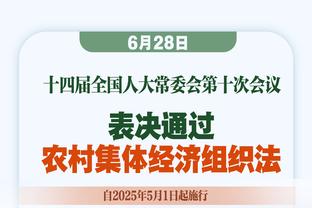 6月28日

十四届全国人大常委会第十次会议

表决通过
农村集体经济组织法

自2025年5月1日起施行